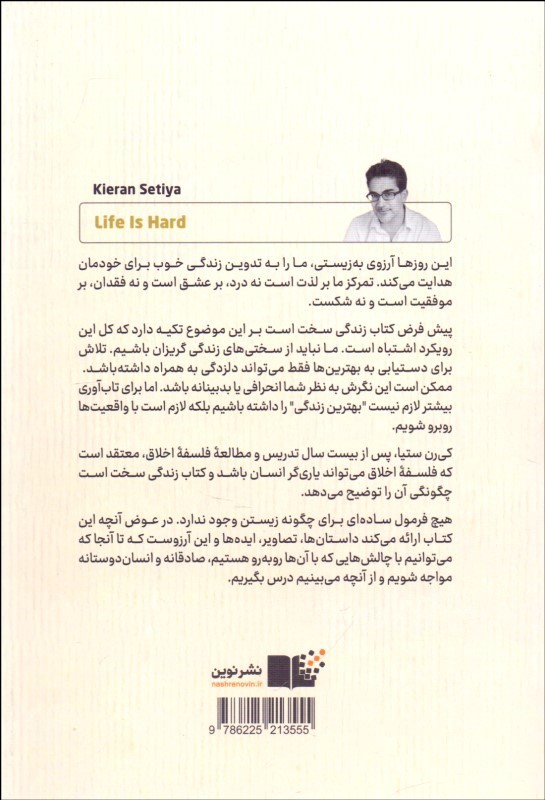 Kieran Setiya

Life Is Hard

این روزها آرزوی به‌زیستی، ما را به تدوین زندگی خوب برای خودمان هدایت می‌کند. تمرکز ما بر لذت است نه درد، بر عشق است و نه فقدان، بر موفقیت است و نه شکست.

پیش فرض کتاب زندگی سخت است بر این موضوع تکیه دارد که کل این رویکرد اشتباه است. ما نباید از سختی‌های زندگی گریزان باشیم. تلاش برای دستیابی به بهترین‌ها فقط می‌تواند دلزدگی به همراه داشته‌باشد. ممکن است این نگرش به نظر شما انحرافی یا بدبینانه باشد. اما برای تاب‌آوری بیشتر لازم نیست "بهترین زندگی" را داشته باشیم بلکه لازم است با واقعیت‌ها روبرو شویم.

کی‌رن ستیا، پس از بیست سال تدریس و مطالعهٔ فلسفهٔ اخلاق، معتقد است که فلسفهٔ اخلاق می‌تواند یاری‌گر انسان باشد و کتاب زندگی سخت است چگونگی آن را توضیح می‌دهد.

هیچ فرمول ساده‌ای برای چگونه زیستن وجود ندارد. در عوض آنچه این کتاب ارائه می‌کند داستان‌ها، تصاویر، ایده‌ها و این آرزوست که تا آنجا که می‌توانیم با چالش‌هایی که با آن‌ها روبه‌رو هستیم، صادقانه و انسان‌دوستانه مواجه شویم و از آنچه می‌بینیم درس بگیریم.

نشرنوین
nashrenovin.ir

9 786225 213555